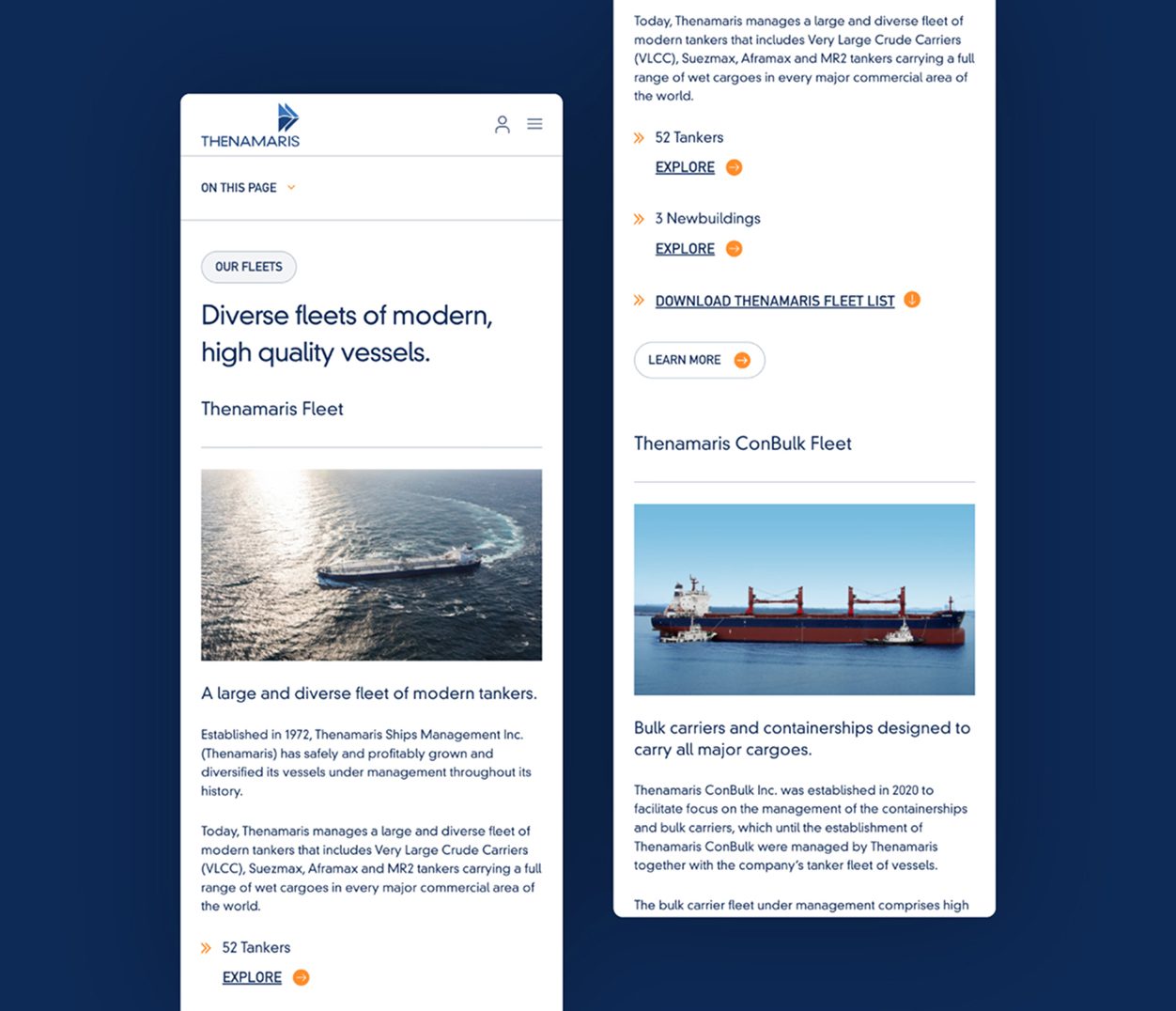 THENAMARIS

ON THIS PAGE

OUR FLEETS

Diverse fleets of modern, high quality vessels.

Thenamaris Fleet

A large and diverse fleet of modern tankers.

Established in 1972, Thenamaris Ships Management Inc. (Thenamaris) has safely and profitably grown and diversified its vessels under management throughout its history.

Today, Thenamaris manages a large and diverse fleet of modern tankers that includes Very Large Crude Carriers (VLCC), Suezmax, Aframax and MR2 tankers carrying a full range of wet cargoes in every major commercial area of the world.

52 Tankers

EXPLORE

Today, Thenamaris manages a large and diverse fleet of modern tankers that includes Very Large Crude Carriers (VLCC), Suezmax, Aframax and MR2 tankers carrying a full range of wet cargoes in every major commercial area of the world.

52 Tankers

EXPLORE

3 Newbuildings

EXPLORE

DOWNLOAD THENAMARIS FLEET LIST

LEARN MORE

Thenamaris ConBulk Fleet

Bulk carriers and containerships designed to carry all major cargoes.

Thenamaris ConBulk Inc. was established in 2020 to facilitate focus on the management of the containerships and bulk carriers, which until the establishment of Thenamaris ConBulk were managed by Thenamaris together with the company's tanker fleet of vessels.

The bulk carrier fleet under management comprises high